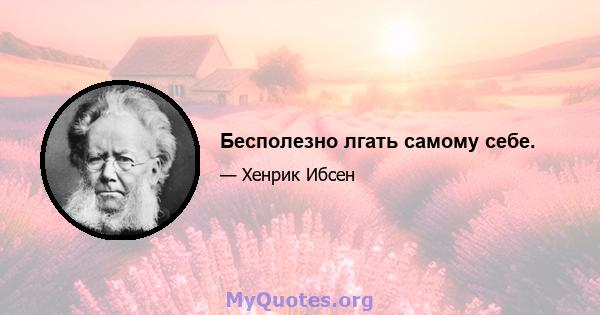 Бесполезно лгать самому себе.

— Хенрик Ибсен

MyQuotes.org